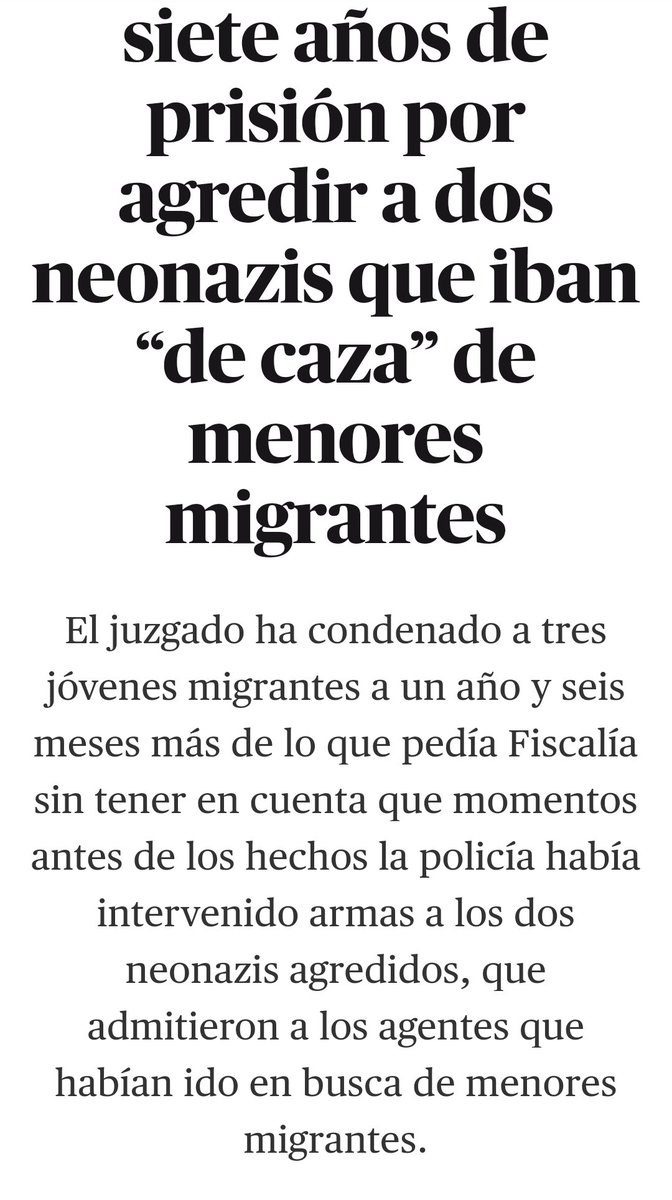 siete años de prisión por agredir a dos neonazis que iban “de caza” de menores migrantes

El juzgado ha condenado a tres jóvenes migrantes a un año y seis meses más de lo que pedía Fiscalía sin tener en cuenta que momentos antes de los hechos la policía había intervenido armas a los dos neonazis agredidos, que admitieron a los agentes que habían ido en busca de menores migrantes.